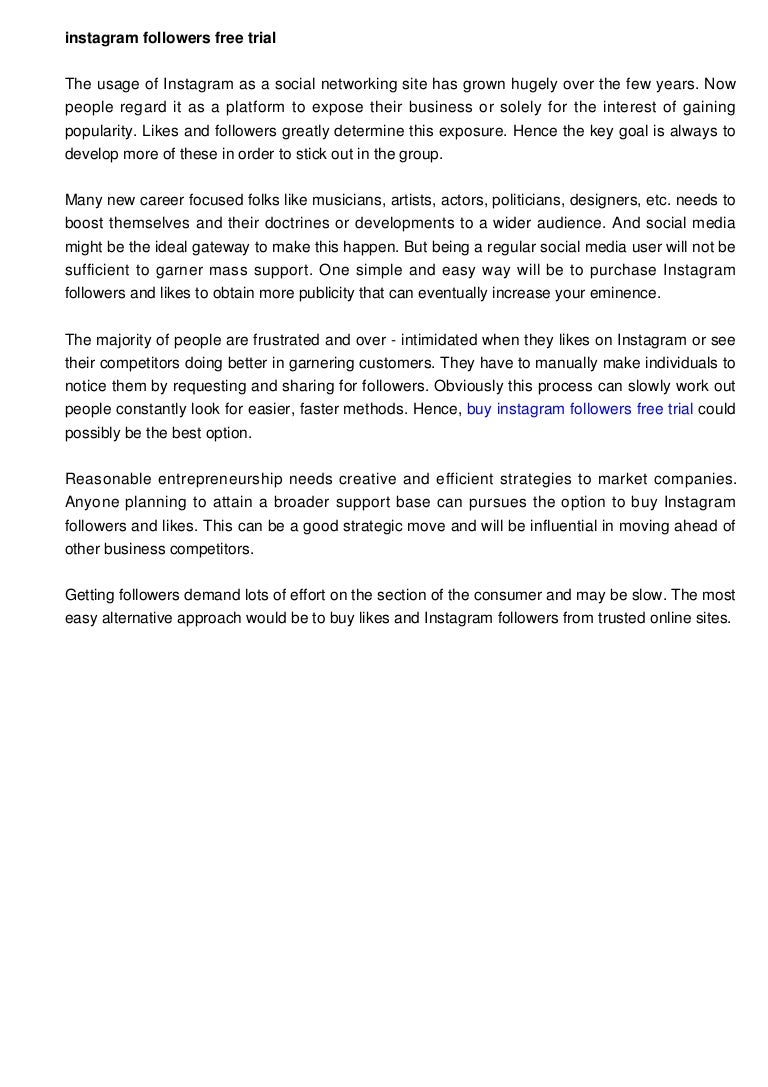 instagram followers free trial

The usage of Instagram as a social networking site has grown hugely over the few years. Now people regard it as a platform to expose their business or solely for the interest of gaining popularity. Likes and followers greatly determine this exposure. Hence the key goal is always to develop more of these in order to stick out in the group.

Many new career focused folks like musicians, artists, actors, politicians, designers, etc. needs to boost themselves and their doctrines or developments to a wider audience. And social media might be the ideal gateway to make this happen. But being a regular social media user will not be sufficient to garner mass support. One simple and easy way will be to purchase Instagram followers and likes to obtain more publicity that can eventually increase your eminence.

The majority of people are frustrated and over - intimidated when they likes on Instagram or see their competitors doing better in garnering customers. They have to manually make individuals to notice them by requesting and sharing for followers. Obviously this process can slowly work out people constantly look for easier, faster methods. Hence, buy instagram followers free trial could possibly be the best option.

Reasonable entrepreneurship needs creative and efficient strategies to market companies. Anyone planning to attain a broader support base can pursues the option to buy Instagram followers and likes. This can be a good strategic move and will be influential in moving ahead of other business competitors.

Getting followers demand lots of effort on the section of the consumer and may be slow. The most easy alternative approach would be to buy likes and Instagram followers from trusted online sites.